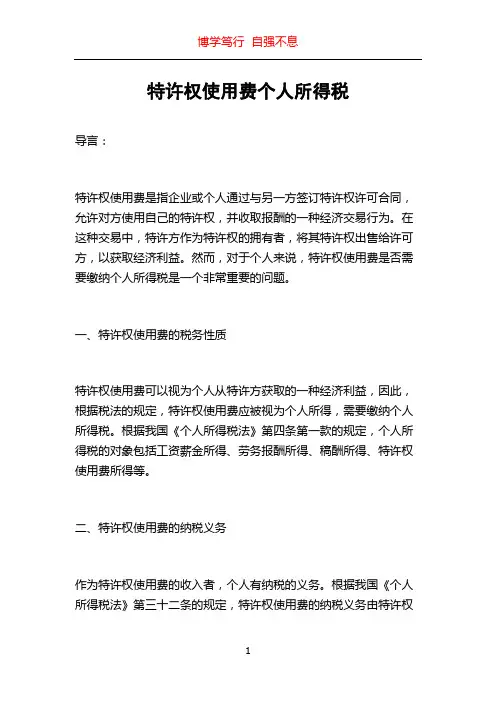 博学笃行 自强不息

特许权使用费个人所得税

导言：

特许权使用费是指企业或个人通过与另一方签订特许权许可合同，允许对方使用自己的特许权，并收取报酬的一种经济交易行为。在这种交易中，特许方作为特许权的拥有者，将其特许权出售给许可方，以获取经济利益。然而，对于个人来说，特许权使用费是否需要缴纳个人所得税是一个非常重要的问题。

一、特许权使用费的税务性质

特许权使用费可以视为个人从特许方获取的一种经济利益，因此，根据税法的规定，特许权使用费应被视为个人所得，需要缴纳个人所得税。根据我国《个人所得税法》第四条第一款的规定，个人所得税的对象包括工资薪金所得、劳务报酬所得、稿酬所得、特许权使用费所得等。

二、特许权使用费的纳税义务

作为特许权使用费的收入者，个人有纳税的义务。根据我国《个人所得税法》第三十二条的规定，特许权使用费的纳税义务由特许权

1